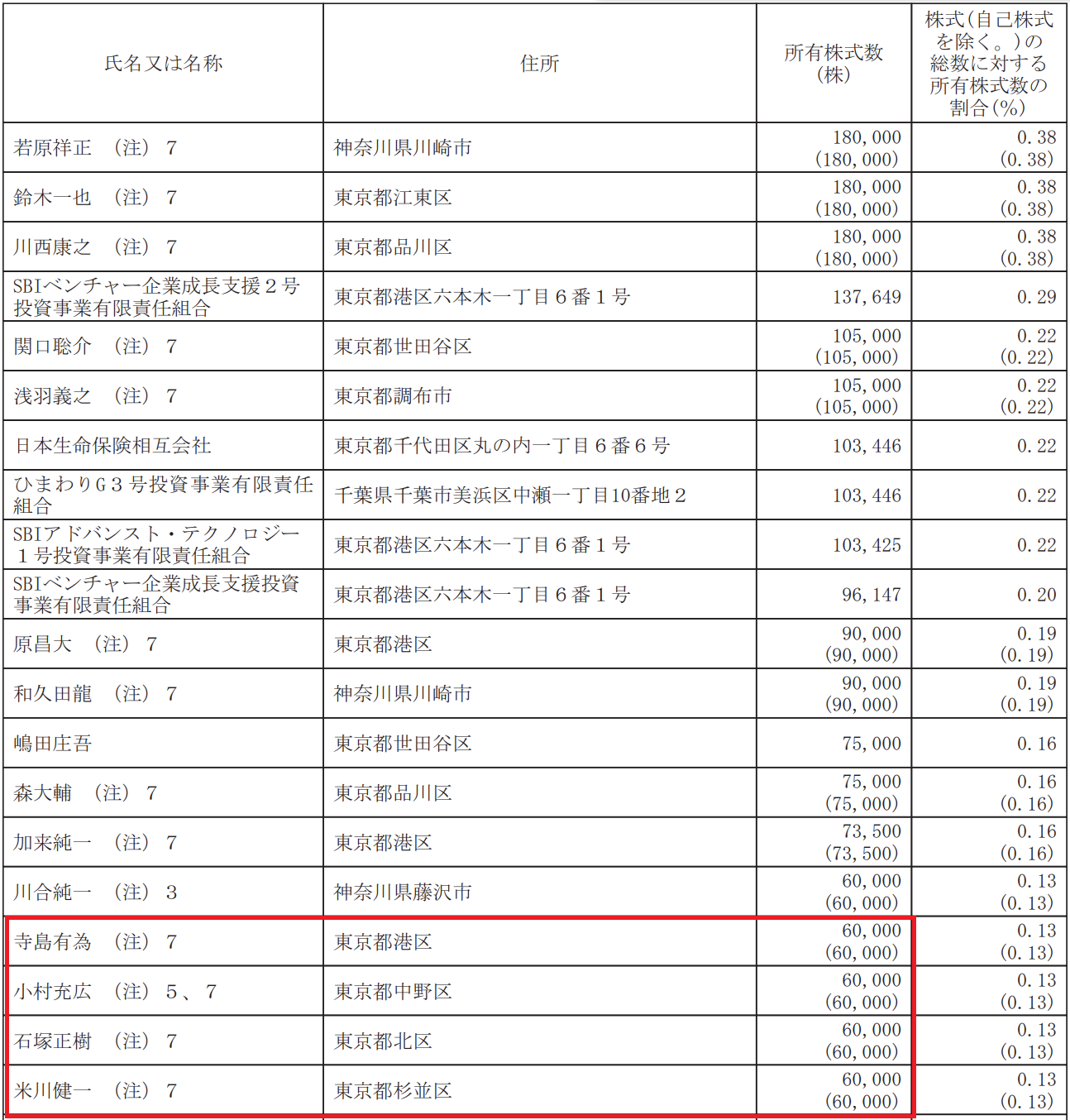 | 氏名又は名称 | 住所 | 所有株式数(株) | 株式(自己株式を除く。)の総数に対する所有株式数の割合(%) |
|---|---|---|---|
| 若原祥正　(注)　7 | 神奈川県川崎市 | 180,000 (180,000) | 0.38 (0.38) |
| 鈴木一也　(注)　7 | 東京都江東区 | 180,000 (180,000) | 0.38 (0.38) |
| 川西康之　(注)　7 | 東京都品川区 | 180,000 (180,000) | 0.38 (0.38) |
| SBIベンチャー企業成長支援２号投資事業有限責任組合 | 東京都港区六本木一丁目６番１号 | 137,649 | 0.29 |
| 関口聡介　(注)　7 | 東京都世田谷区 | 105,000 (105,000) | 0.22 (0.22) |
| 浅羽義之　(注)　7 | 東京都調布市 | 105,000 (105,000) | 0.22 (0.22) |
| 日本生命保険相互会社 | 東京都千代田区丸の内一丁目６番６号 | 103,446 | 0.22 |
| ひまわりG３号投資事業有限責任組合 | 千葉県千葉市美浜区中瀬一丁目10番地２ | 103,446 | 0.22 |
| SBIアドバンスト・テクノロジー１号投資事業有限責任組合 | 東京都港区六本木一丁目６番１号 | 103,425 | 0.22 |
| SBIベンチャー企業成長支援投資事業有限責任組合 | 東京都港区六本木一丁目６番１号 | 96,147 | 0.20 |
| 原昌大　(注)　7 | 東京都港区 | 90,000 (90,000) | 0.19 (0.19) |
| 和久田龍　(注)　7 | 神奈川県川崎市 | 90,000 (90,000) | 0.19 (0.19) |
| 嶋田庄吾 | 東京都世田谷区 | 75,000 | 0.16 |
| 森大輔　(注)　7 | 東京都品川区 | 75,000 (75,000) | 0.16 (0.16) |
| 加来純一　(注)　7 | 東京都港区 | 73,500 (73,500) | 0.16 (0.16) |
| 川合純一　(注)　3 | 神奈川県藤沢市 | 60,000 (60,000) | 0.13 (0.13) |
| 寺島有為　(注)　7 | 東京都港区 | 60,000 (60,000) | 0.13 (0.13) |
| 小村充広　(注)　5、7 | 東京都中野区 | 60,000 (60,000) | 0.13 (0.13) |
| 石塚正樹　(注)　7 | 東京都北区 | 60,000 (60,000) | 0.13 (0.13) |
| 米川健一　(注)　7 | 東京都杉並区 | 60,000 (60,000) | 0.13 (0.13) |